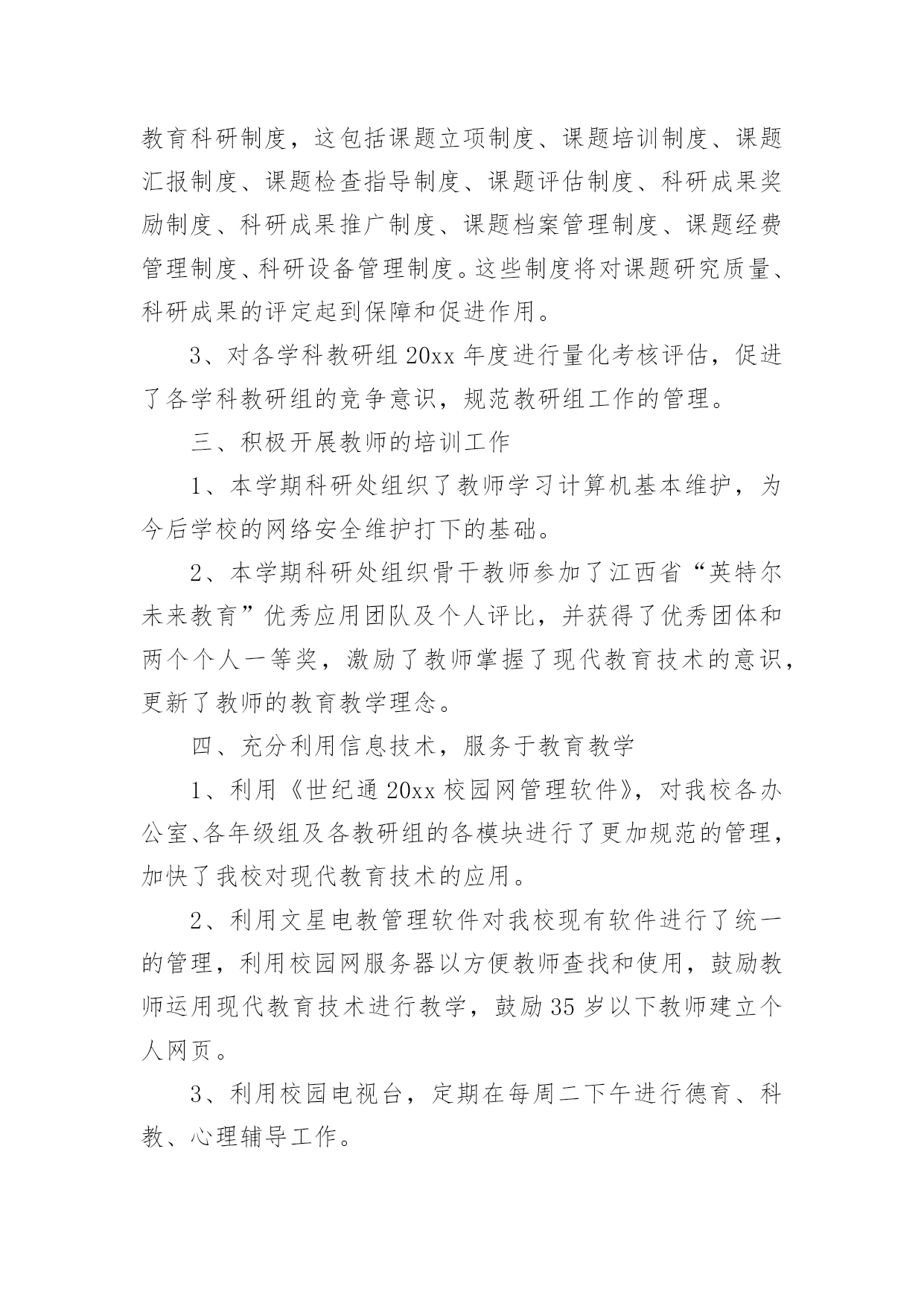 教育科研制度，这包括课题立项制度、课题培训制度、课题汇报制度、课题检查指导制度、课题评估制度、科研成果奖励制度、科研成果推广制度、课题档案管理制度、课题经费管理制度、科研设备管理制度。这些制度将对课题研究质量、科研成果的评定起到保障和促进作用。

3、对各学科教研组 20xx 年度进行量化考核评估，促进了各学科教研组的竞争意识，规范教研组工作的管理。

三、积极开展教师的培训工作

1、本学期科研处组织了教师学习计算机基本维护，为今后学校的网络安全维护打下的基础。

2、本学期科研处组织骨干教师参加了江西省“英特尔未来教育”优秀应用团队及个人评比，并获得了优秀团体和两个个人一等奖，激励了教师掌握了现代教育技术的意识，更新了教师的教育教学理念。

四、充分利用信息技术，服务于教育教学

1、利用《世纪通 20xx 校园网管理软件》，对我校各办公室、各年级组及各教研组的各模块进行了更加规范的管理，加快了我校对现代教育技术的应用。

2、利用文星电教管理软件对我校现有软件进行了统一的管理，利用校园网服务器以方便教师查找和使用，鼓励教师运用现代教育技术进行教学，鼓励 35 岁以下教师建立个人网页。

3、利用校园电视台，定期在每周二下午进行德育、科教、心理辅导工作。